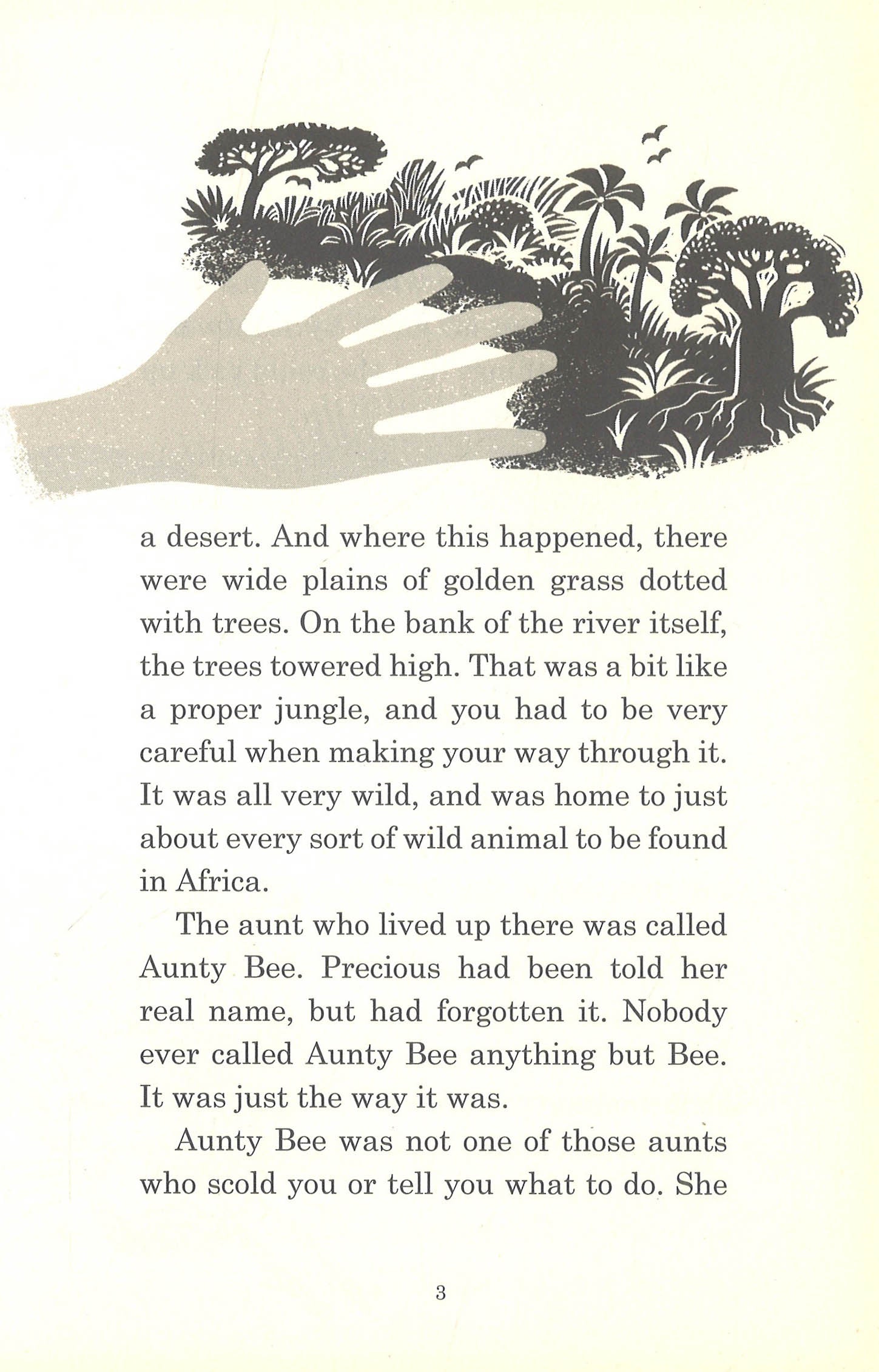 a desert. And where this happened, there were wide plains of golden grass dotted with trees. On the bank of the river itself, the trees towered high. That was a bit like a proper jungle, and you had to be very careful when making your way through it. It was all very wild, and was home to just about every sort of wild animal to be found in Africa.

The aunt who lived up there was called Aunty Bee. Precious had been told her real name, but had forgotten it. Nobody ever called Aunty Bee anything but Bee. It was just the way it was.

Aunty Bee was not one of those aunts who scold you or tell you what to do. She

3